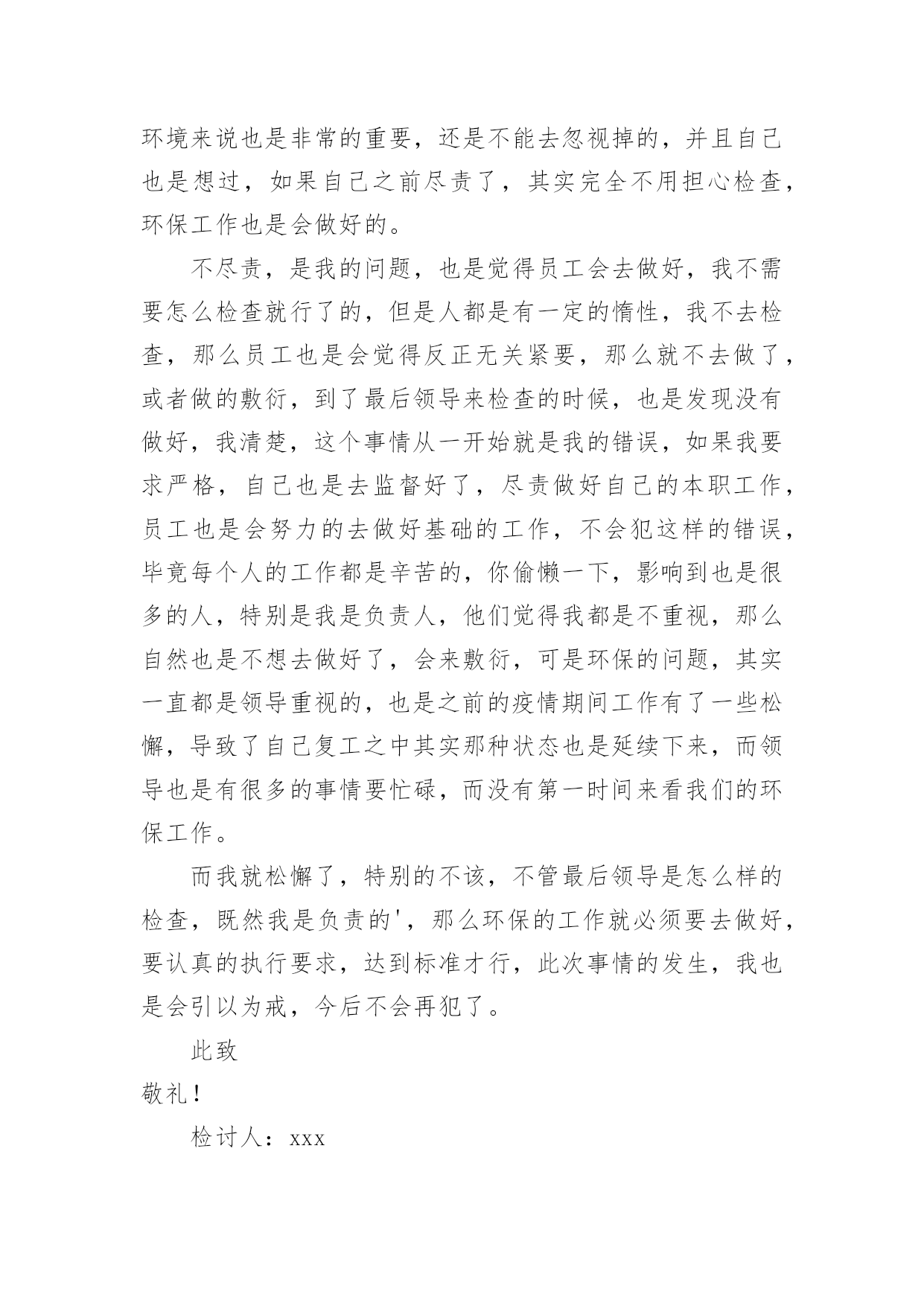 环境来说也是非常的重要，还是不能去忽视掉的，并且自己也是想过，如果自己之前尽责了，其实完全不用担心检查，环保工作也是会做好的。

不尽责，是我的问题，也是觉得员工会去做好，我不需要怎么检查就行了的，但是人都是有一定的惰性，我不去检查，那么员工也是会觉得反正无关紧要，那么就不去做了，或者做的敷衍，到了最后领导来检查的时候，也是发现没有做好，我清楚，这个事情从一开始就是我的错误，如果我要求严格，自己也是去监督好了，尽责做好自己的本职工作，员工也是会努力的去做好基础的工作，不会犯这样的错误，毕竟每个人的工作都是辛苦的，你偷懒一下，影响到也是很多的人，特别是我是负责人，他们觉得我都是不重视，那么自然也是不想去做好了，会来敷衍，可是环保的问题，其实一直都是领导重视的，也是之前的疫情期间工作有了一些松懈，导致了自己复工之中其实那种状态也是延续下来，而领导也是有很多的事情要忙碌，而没有第一时间来看我们的环保工作。

而我就松懈了，特别的不该，不管最后领导是怎么样的检查，既然我是负责的'，那么环保的工作就必须要去做好，要认真的执行要求，达到标准才行，此次事情的发生，我也是会引以为戒，今后不会再犯了。

此致

敬礼！

检讨人：xxx